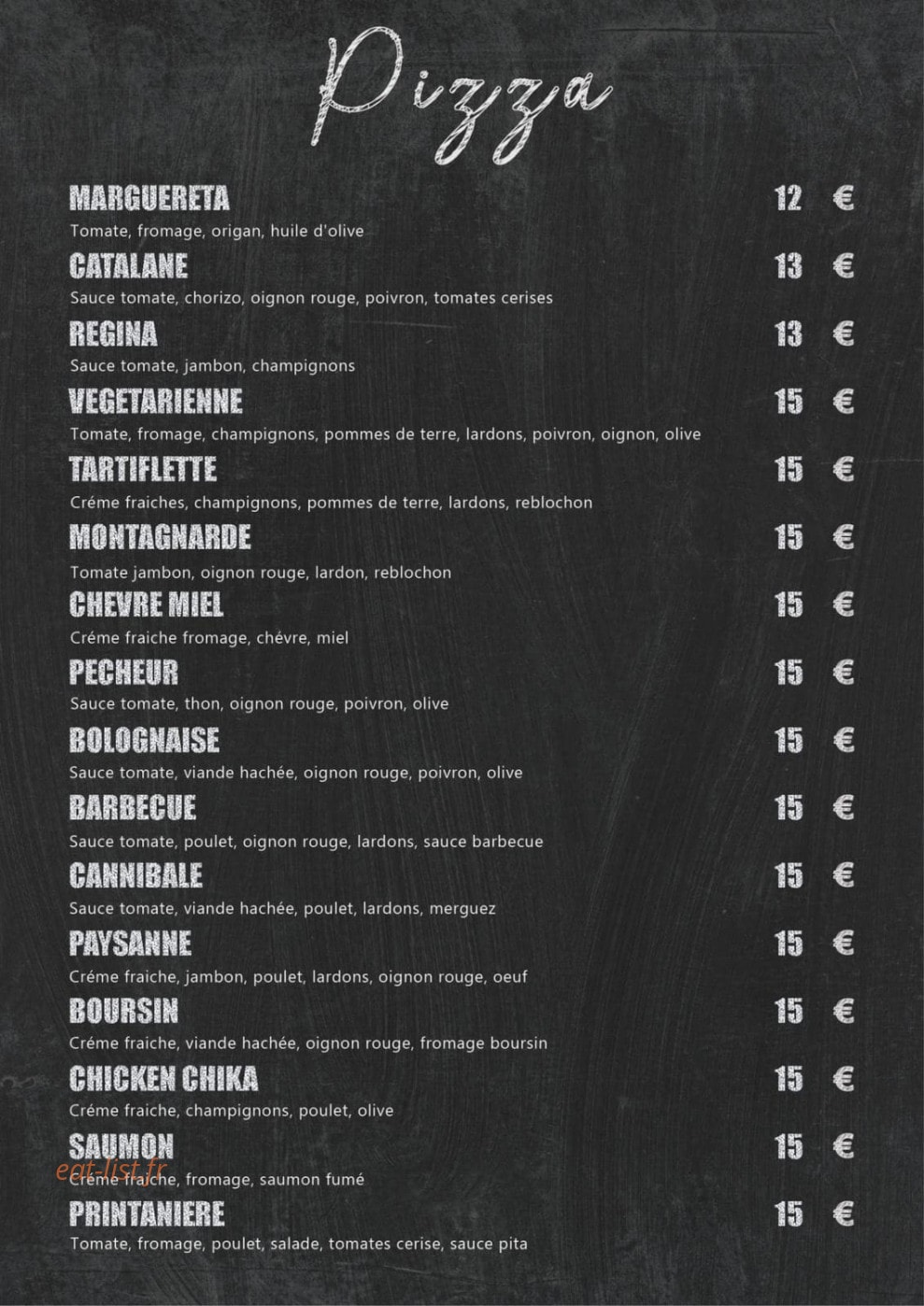 Pizza

MARGUERETA 12 €
Tomate, fromage, origan, huile d'olive

CATALANE 13 €
Sauce tomate, chorizo, oignon rouge, poivron, tomates cerises

REGINA 13 €
Sauce tomate, jambon, champignons

VEGETARIENNE 15 €
Tomate, fromage, champignons, pommes de terre, lardons, poivron, oignon, olive

TARTIFLETTE 15 €
Créme fraiches, champignons, pommes de terre, lardons, reblochon

MONTAGNARDE 15 €
Tomate jambon, oignon rouge, lardon, reblochon

CHEVRE MIEL 15 €
Créme fraiche fromage, chévre, miel

PECHEUR 15 €
Sauce tomate, thon, oignon rouge, poivron, olive

BOLOGNAISE 15 €
Sauce tomate, viande hachée, oignon rouge, poivron, olive

BARBECUE 15 €
Sauce tomate, poulet, oignon rouge, lardons, sauce barbecue

CANNIBALE 15 €
Sauce tomate, viande hachée, poulet, lardons, merguez

PAYSANNE 15 €
Créme fraiche, jambon, poulet, lardons, oignon rouge, oeuf

BOURSIN 15 €
Créme fraiche, viande hachée, oignon rouge, fromage boursin

CHICKEN CHIKA 15 €
Créme fraiche, champignons, poulet, olive

SAUMON 15 €
eat-list.fr
Créme fraiche, fromage, saumon fumé

PRINTANIERE 15 €
Tomate, fromage, poulet, salade, tomates cerise, sauce pita